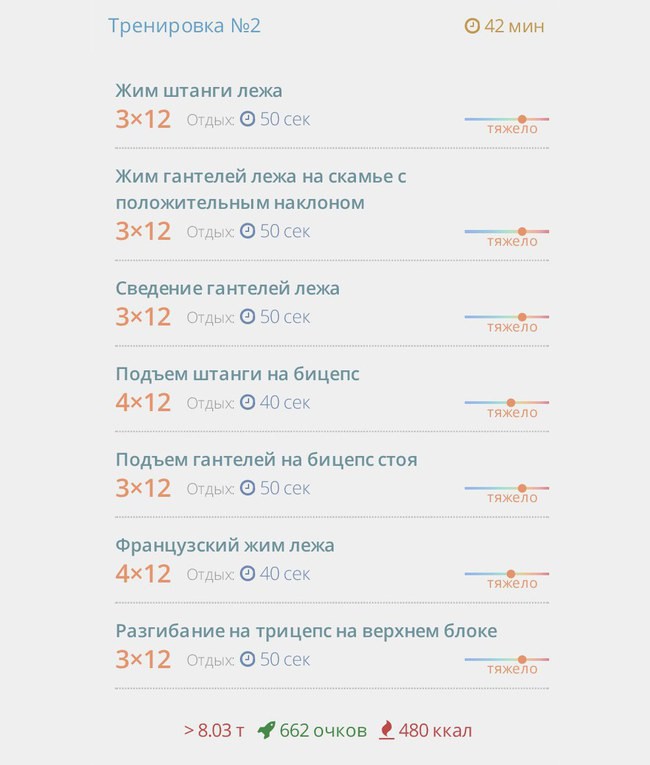 Тренировка №2 42 мин

Жим штанги лежа
3×12 Отдых: 50 сек
тяжело

Жим гантелей лежа на скамье с положительным наклоном
3×12 Отдых: 50 сек
тяжело

Сведение гантелей лежа
3×12 Отдых: 50 сек
тяжело

Подъем штанги на бицепс
4×12 Отдых: 40 сек
тяжело

Подъем гантелей на бицепс стоя
3×12 Отдых: 50 сек
тяжело

Французский жим лежа
4×12 Отдых: 40 сек
тяжело

Разгибание на трицепс на верхнем блоке
3×12 Отдых: 50 сек
тяжело

> 8.03 т 662 очков 480 ккал